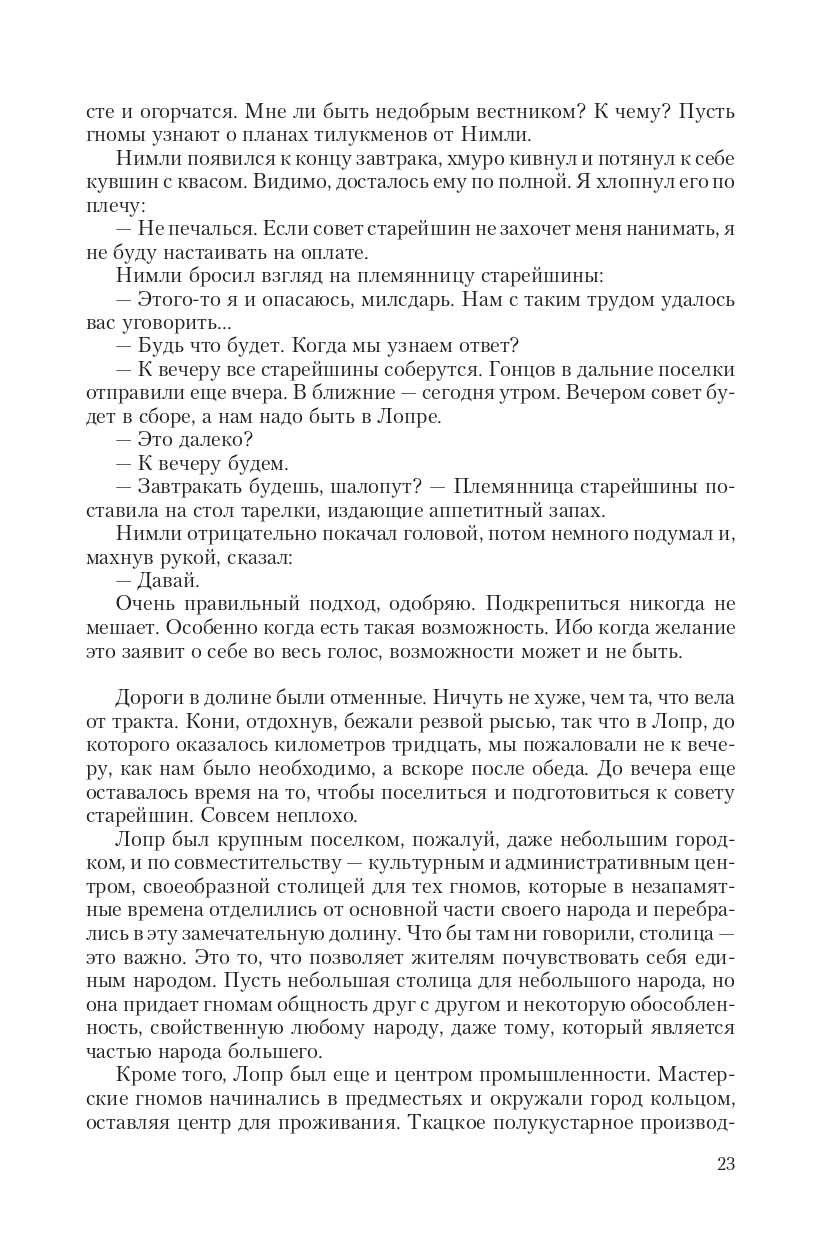 сте и огорчатся. Мне ли быть недобрым вестником? К чему? Пусть гномы узнают о планах тилукменов от Нимли.

Нимли появился к концу завтрака, хмуро кивнул и потянул к себе кувшин с квасом. Видимо, досталось ему по полной. Я хлопнул его по плечу:

— Не печалься. Если совет старейшин не захочет меня нанимать, я не буду настаивать на оплате.

Нимли бросил взгляд на племянницу старейшины:

— Этого-то я и опасаюсь, милсдарь. Нам с таким трудом удалось вас уговорить...

— Будь что будет. Когда мы узнаем ответ?

— К вечеру все старейшины соберутся. Гонцов в дальние поселки отправили еще вчера. В ближние — сегодня утром. Вечером совет будет в сборе, а нам надо быть в Лопре.

— Это далеко?

— К вечеру будем.

— Завтракать будешь, шалопут? — Племянница старейшины поставила на стол тарелки, издающие аппетитный запах.

Нимли отрицательно покачал головой, потом немного подумал и, махнув рукой, сказал:

— Давай.

Очень правильный подход, одобряю. Подкрепиться никогда не мешает. Особенно когда есть такая возможность. Ибо когда желание это заявит о себе во весь голос, возможности может и не быть.

Дороги в долине были отменные. Ничуть не хуже, чем та, что вела от тракта. Кони, отдохнув, бежали резвой рысью, так что в Лопр, до которого оказалось километров тридцать, мы пожаловали не к вечеру, как нам было необходимо, а вскоре после обеда. До вечера еще оставалось время на то, чтобы поселиться и подготовиться к совету старейшин. Совсем неплохо.

Лопр был крупным поселком, пожалуй, даже небольшим городком, и по совместительству — культурным и административным центром, своеобразной столицей для тех гномов, которые в незапамятные времена отделились от основной части своего народа и перебрались в эту замечательную долину. Что бы там ни говорили, столица — это важно. Это то, что позволяет жителям почувствовать себя единым народом. Пусть небольшая столица для небольшого народа, но она придает гномам общность друг с другом и некоторую обособленность, свойственную любому народу, даже тому, который является частью народа большего.

Кроме того, Лопр был еще и центром промышленности. Мастерские гномов начинались в предместьях и окружали город кольцом, оставляя центр для проживания. Ткацкое полукустарное производ-

23